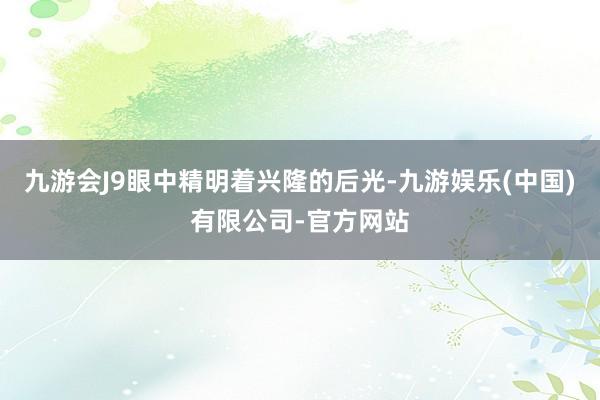 九游会J9眼中精明着兴隆的后光-九游娱乐(中国)有限公司-官方网站